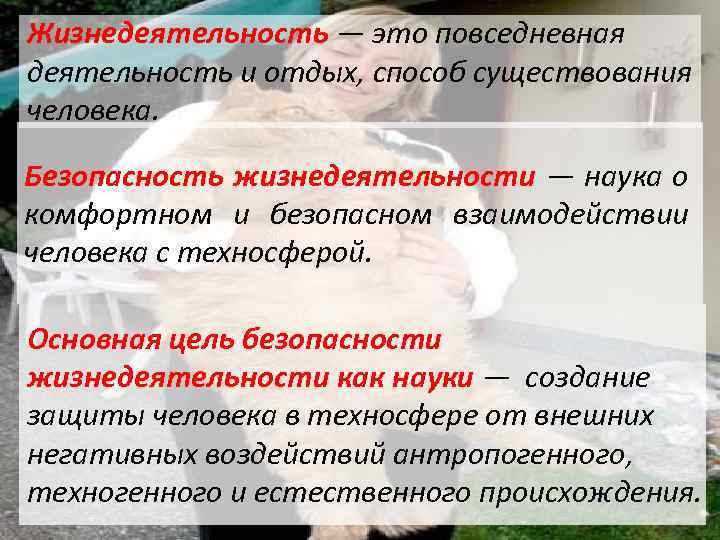 Жизнедеятельность — это повседневная деятельность и отдых, способ существования человека.

Безопасность жизнедеятельности — наука о комфортном и безопасном взаимодействии человека с техносферой.

Основная цель безопасности жизнедеятельности как науки — создание защиты человека в техносфере от внешних негативных воздействий антропогенного, техногенного и естественного происхождения.